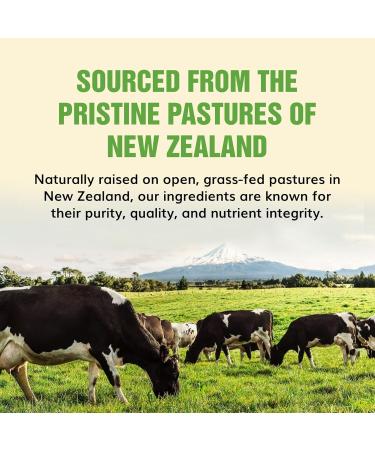 SOURCED FROM THE PRISTINE PASTURES OF NEW ZEALAND

Naturally raised on open, grass-fed pastures in New Zealand, our ingredients are known for their purity, quality, and nutrient integrity.